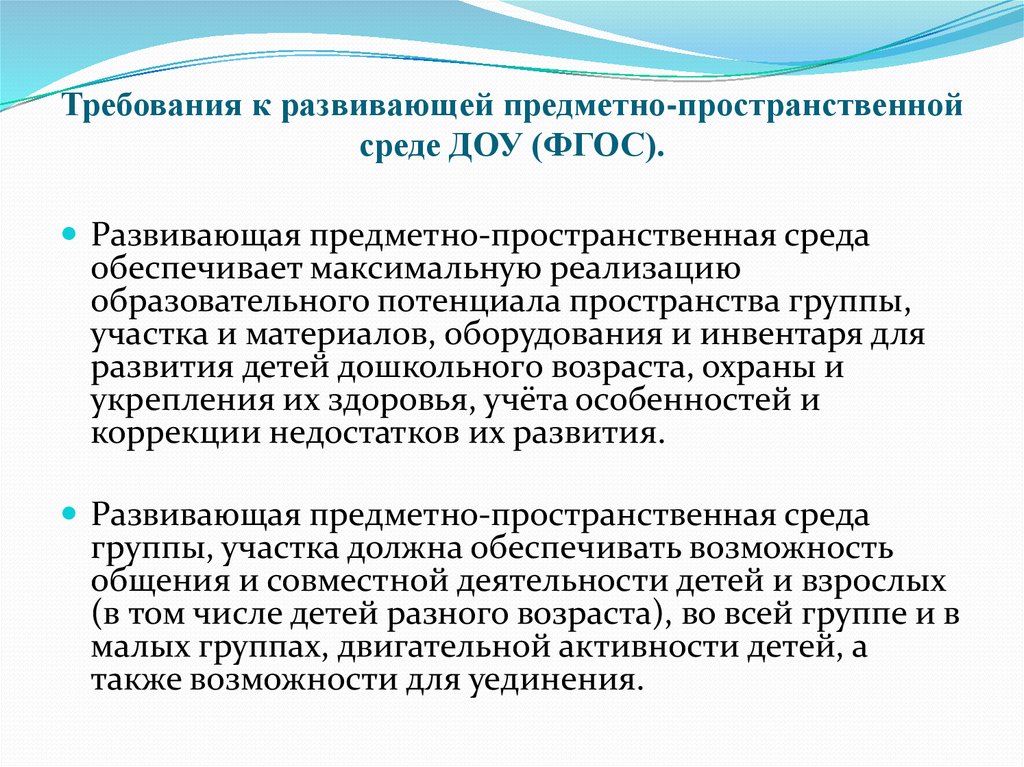 Требования к развивающей предметно-пространственной среде ДОУ (ФГОС).

Развивающая предметно-пространственная среда обеспечивает максимальную реализацию образовательного потенциала пространства группы, участка и материалов, оборудования и инвентаря для развития детей дошкольного возраста, охраны и укрепления их здоровья, учёта особенностей и коррекции недостатков их развития.

Развивающая предметно-пространственная среда группы, участка должна обеспечивать возможность общения и совместной деятельности детей и взрослых (в том числе детей разного возраста), во всей группе и в малых группах, двигательной активности детей, а также возможности для уединения.